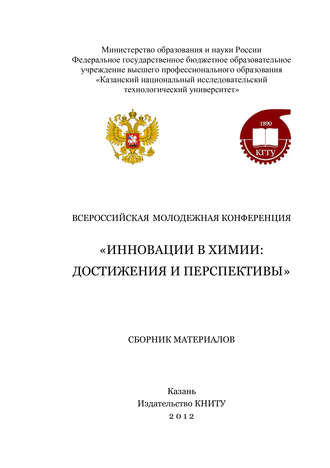 Министерство образования и науки России
Федеральное государственное бюджетное образовательное учреждение высшего профессионального образования
«Казанский национальный исследовательский технологический университет»

1890
КГТУ

ВСЕРОССИЙСКАЯ МОЛОДЕЖНАЯ КОНФЕРЕНЦИЯ

«ИННОВАЦИИ В ХИМИИ: ДОСТИЖЕНИЯ И ПЕРСПЕКТИВЫ»

СБОРНИК МАТЕРИАЛОВ

Казань
Издательство КНИТУ
2012